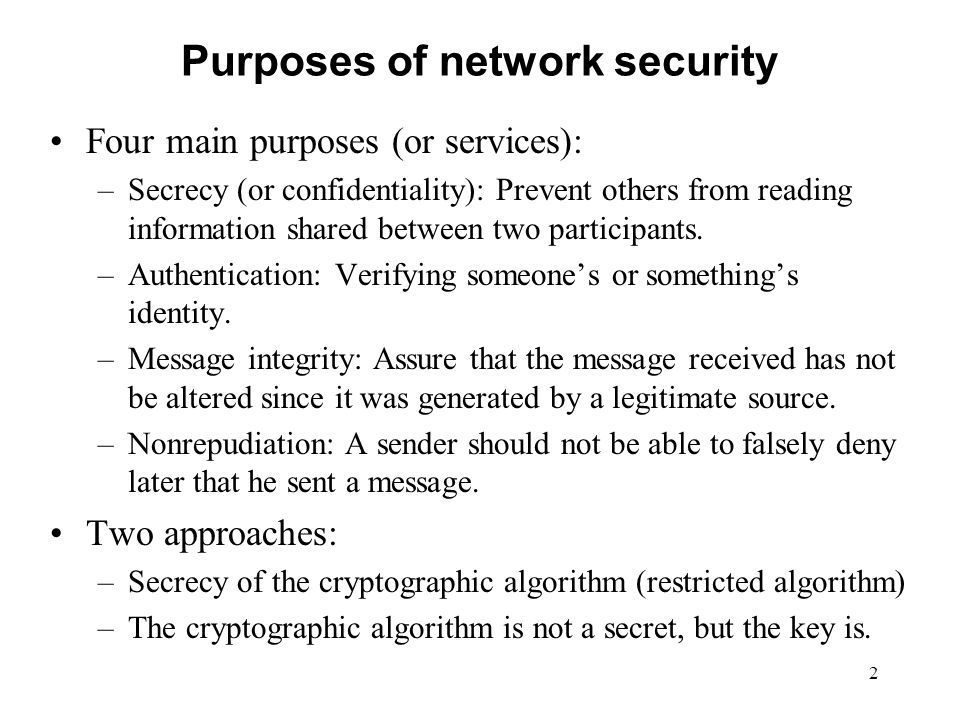 Purposes of network security

• Four main purposes (or services):
– Secrecy (or confidentiality): Prevent others from reading information shared between two participants.
– Authentication: Verifying someone’s or something’s identity.
– Message integrity: Assure that the message received has not be altered since it was generated by a legitimate source.
– Nonrepudiation: A sender should not be able to falsely deny later that he sent a message.

• Two approaches:
– Secrecy of the cryptographic algorithm (restricted algorithm)
– The cryptographic algorithm is not a secret, but the key is.

2